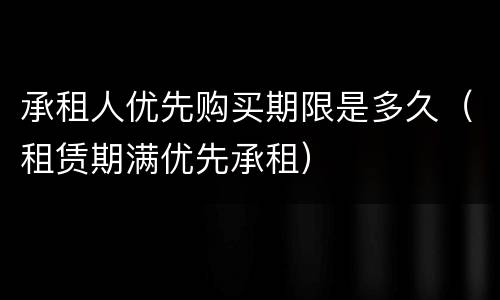 承租人优先购买期限是多久（租赁期满优先承租）